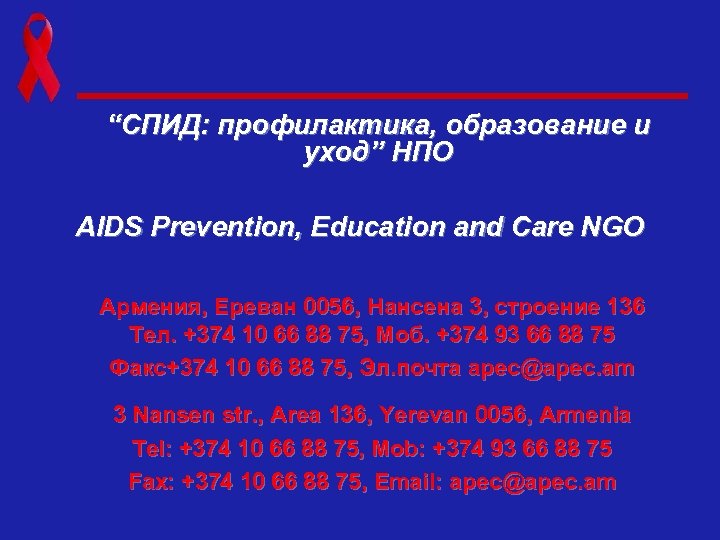 “СПИД: профилактика, образование и уход” НПО

AIDS Prevention, Education and Care NGO

Армения, Ереван 0056, Нансена 3, строение 136
Тел. +374 10 66 88 75, Моб. +374 93 66 88 75
Факс+374 10 66 88 75, Эл.почта apec@apec.am

3 Nansen str., Area 136, Yerevan 0056, Armenia
Tel: +374 10 66 88 75, Mob: +374 93 66 88 75
Fax: +374 10 66 88 75, Email: apec@apec.am